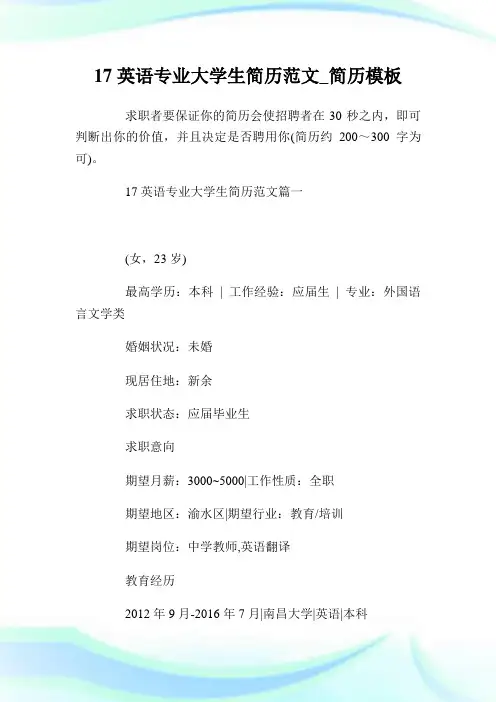 17 英语专业大学生简历范文_简历模板

求职者要保证你的简历会使招聘者在 30 秒之内，即可判断出你的价值，并且决定是否聘用你(简历约 200～300 字为可)。

17 英语专业大学生简历范文篇一

(女，23 岁)

最高学历：本科 ｜ 工作经验：应届生 ｜ 专业：外国语言文学类

婚姻状况：未婚

现居住地：新余

求职状态：应届毕业生

求职意向

期望月薪：3000~5000|工作性质：全职

期望地区：渝水区|期望行业：教育/培训

期望岗位：中学教师,英语翻译

教育经历

2012 年 9 月-2016 年 7 月|南昌大学|英语|本科